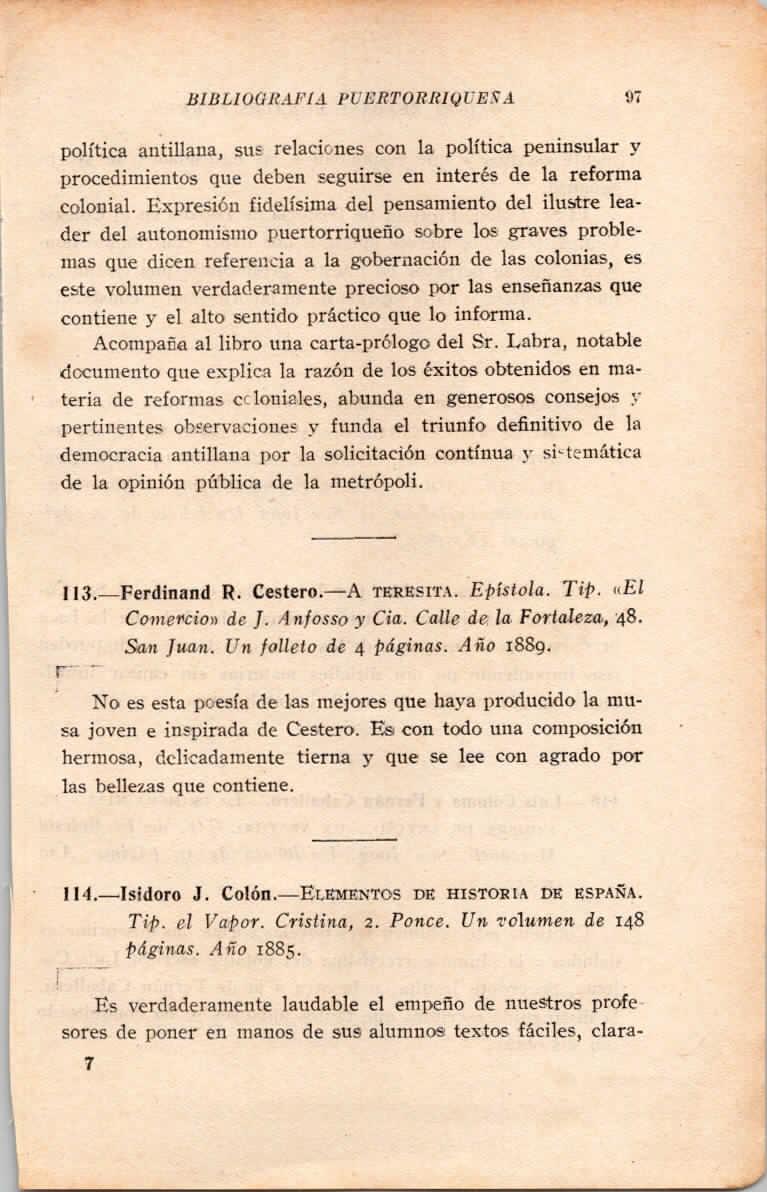 BIBLIOGRAFIA PUERTORRIQUEÑA 97

política antillana, sus relaciones con la política peninsular y procedimientos que deben seguirse en interés de la reforma colonial. Expresión fidelísima del pensamiento del ilustre leader del autonomismo puertorriqueño sobre los graves problemas que dicen referencia a la gobernación de las colonias, es este volumen verdaderamente precioso por las enseñanzas que contiene y el alto sentido práctico que lo informa.

Acompaña al libro una carta-prólogo del Sr. Labra, notable documento que explica la razón de los éxitos obtenidos en materia de reformas coloniales, abunda en generosos consejos y pertinentes observaciones y funda el triunfo definitivo de la democracia antillana por la solicitación contínua y sistemática de la opinión pública de la metrópoli.

113.—Ferdinand R. Cestero.—A TERESITA. Epístola. Tip. «El Comercio» de J. Anfosso y Cia. Calle de la Fortaleza, 48. San Juan. Un folleto de 4 páginas. Año 1889.

No es esta poesía de las mejores que haya producido la musa joven e inspirada de Cestero. Es con todo una composición hermosa, delicadamente tierna y que se lee con agrado por las bellezas que contiene.

114.—Isidoro J. Colón.—ELEMENTOS DE HISTORIA DE ESPAÑA. Tip. el Vapor. Cristina, 2. Ponce. Un volumen de 148 páginas. Año 1885.

Es verdaderamente laudable el empeño de nuestros profesores de poner en manos de sus alumnos textos fáciles, clara-

7